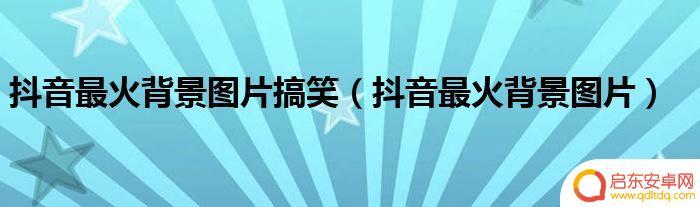 抖音最火背景图片搞笑（抖音最火背景图片）

启东安卓网
www.qdltdq.com